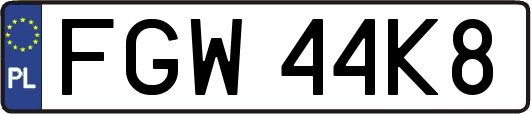 PL
FGW 44K8